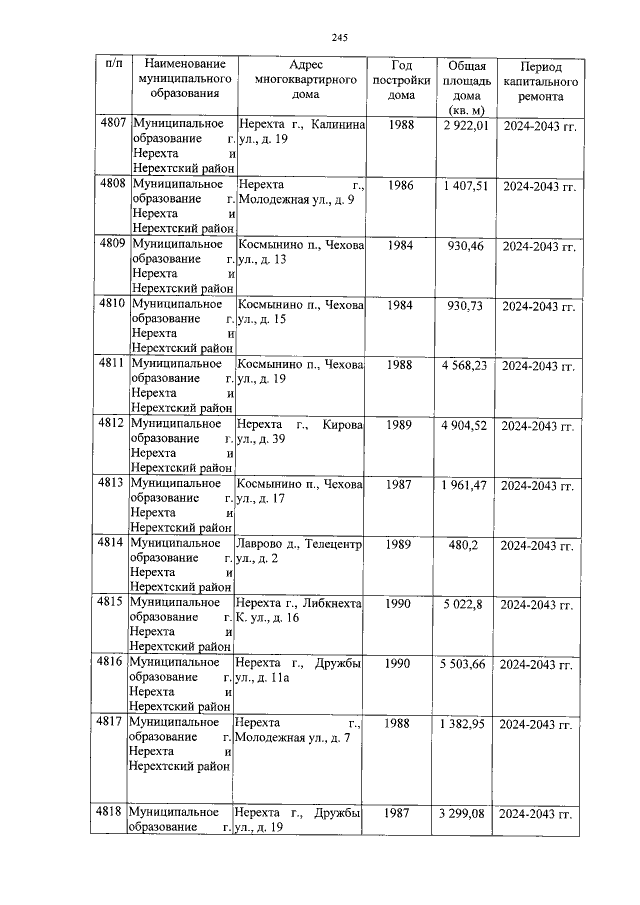 245

| п/п | Наименование муниципального образования | Адрес многоквартирного дома | Год постройки дома | Общая площадь дома (кв. м) | Период капитального ремонта |
|---|---|---|---|---|---|
| 4807 | Муниципальное образование г. Нерехта и Нерехтский район | Нерехта г., Калинина ул., д. 19 | 1988 | 2 922,01 | 2024-2043 гг. |
| 4808 | Муниципальное образование г. Нерехта и Нерехтский район | Нерехта г., Молодежная ул., д. 9 | 1986 | 1 407,51 | 2024-2043 гг. |
| 4809 | Муниципальное образование г. Нерехта и Нерехтский район | Космынино п., Чехова ул., д. 13 | 1984 | 930,46 | 2024-2043 гг. |
| 4810 | Муниципальное образование г. Нерехта и Нерехтский район | Космынино п., Чехова ул., д. 15 | 1984 | 930,73 | 2024-2043 гг. |
| 4811 | Муниципальное образование г. Нерехта и Нерехтский район | Космынино п., Чехова ул., д. 19 | 1988 | 4 568,23 | 2024-2043 гг. |
| 4812 | Муниципальное образование г. Нерехта и Нерехтский район | Нерехта г., Кирова ул., д. 39 | 1989 | 4 904,52 | 2024-2043 гг. |
| 4813 | Муниципальное образование г. Нерехта и Нерехтский район | Космынино п., Чехова ул., д. 17 | 1987 | 1 961,47 | 2024-2043 гг. |
| 4814 | Муниципальное образование г. Нерехта и Нерехтский район | Лаврово д., Телецентр ул., д. 2 | 1989 | 480,2 | 2024-2043 гг. |
| 4815 | Муниципальное образование г. Нерехта и Нерехтский район | Нерехта г., Либкнехта К. ул., д. 16 | 1990 | 5 022,8 | 2024-2043 гг. |
| 4816 | Муниципальное образование г. Нерехта и Нерехтский район | Нерехта г., Дружбы ул., д. 11а | 1990 | 5 503,66 | 2024-2043 гг. |
| 4817 | Муниципальное образование г. Нерехта и Нерехтский район | Нерехта г., Молодежная ул., д. 7 | 1988 | 1 382,95 | 2024-2043 гг. |
| 4818 | Муниципальное образование г. | Нерехта г., Дружбы ул., д. 19 | 1987 | 3 299,08 | 2024-2043 гг. |